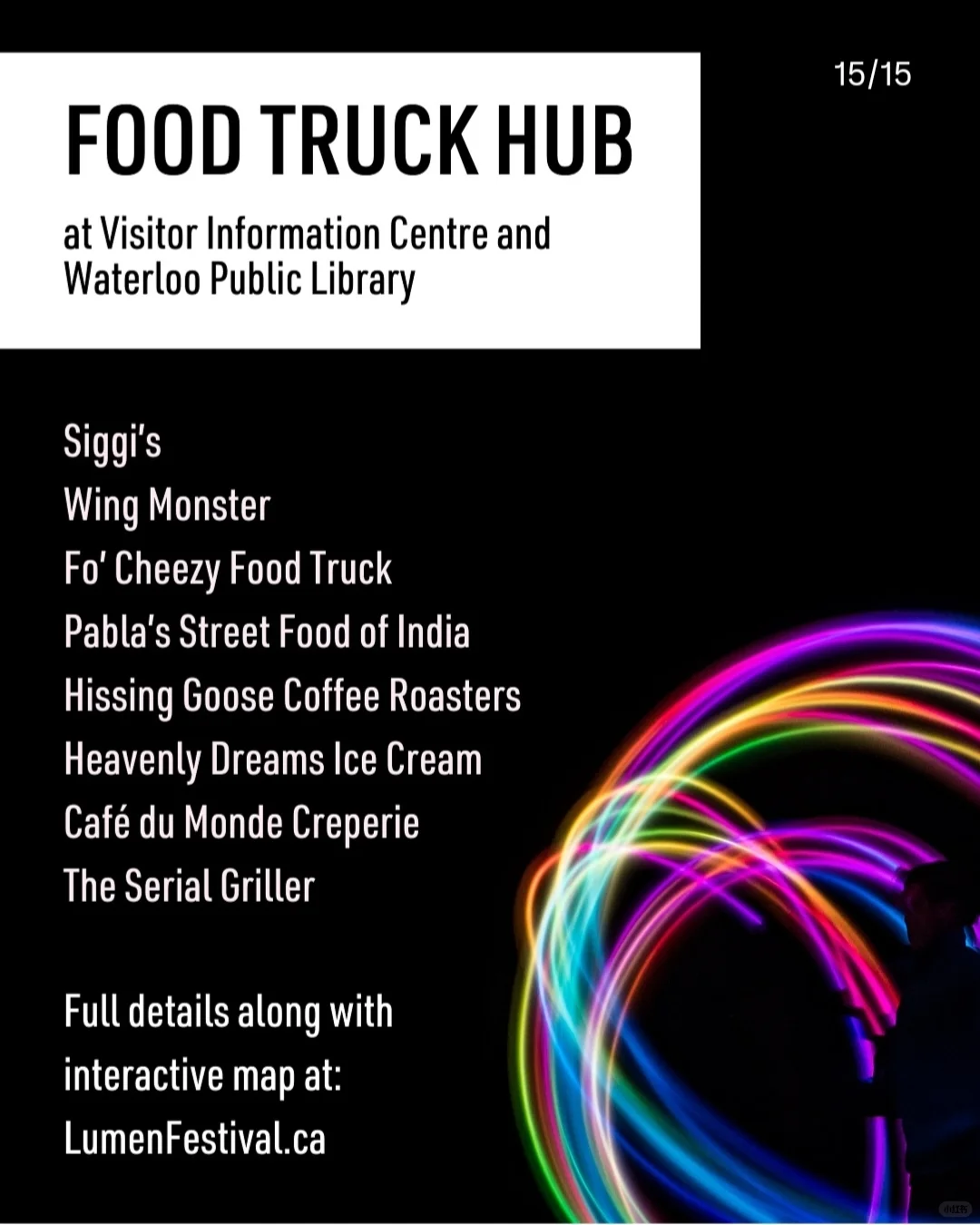 15/15

FOOD TRUCK HUB

at Visitor Information Centre and Waterloo Public Library

Siggi's
Wing Monster
Fo' Cheezy Food Truck
Pabla's Street Food of India
Hissing Goose Coffee Roasters
Heavenly Dreams Ice Cream
Café du Monde Creperie
The Serial Griller

Full details along with interactive map at: LumenFestival.ca